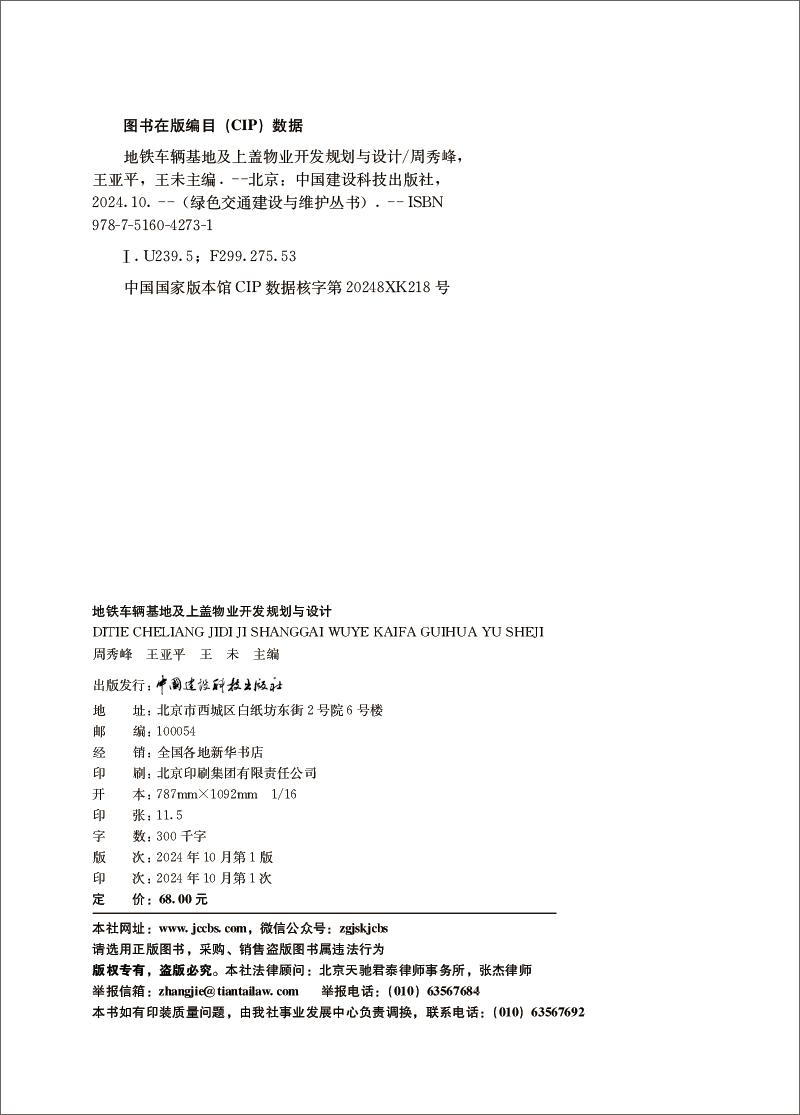 图书在版编目（CIP）数据

地铁车辆基地及上盖物业开发规划与设计/周秀峰，王亚平，王未主编．--北京：中国建设科技出版社，2024.10．--（绿色交通建设与维护丛书）．-- ISBN 978-7-5160-4273-1

Ⅰ．U239.5；F299.275.53

中国国家版本馆 CIP 数据核字第 20248XK218 号

地铁车辆基地及上盖物业开发规划与设计
DITIE CHELIANG JIDI JI SHANGGAI WUYE KAIFA GUIHUA YU SHEJI
周秀峰　王亚平　王　未　主编

出版发行：中国建设科技出版社

地　　址：北京市西城区白纸坊东街 2 号院 6 号楼
邮　　编：100054
经　　销：全国各地新华书店
印　　刷：北京印刷集团有限责任公司
开　　本：787mm×1092mm　1/16
印　　张：11.5
字　　数：300 千字
版　　次：2024 年 10 月第 1 版
印　　次：2024 年 10 月第 1 次
定　　价：68.00 元

本社网址：www.jccbs.com，微信公众号：zgjskjcbs
请选用正版图书，采购、销售盗版图书属违法行为
版权专有，盗版必究。本社法律顾问：北京天驰君泰律师事务所，张杰律师
举报信箱：zhangjie@tiantailaw.com　　举报电话：（010）63567684
本书如有印装质量问题，由我社事业发展中心负责调换，联系电话：（010）63567692